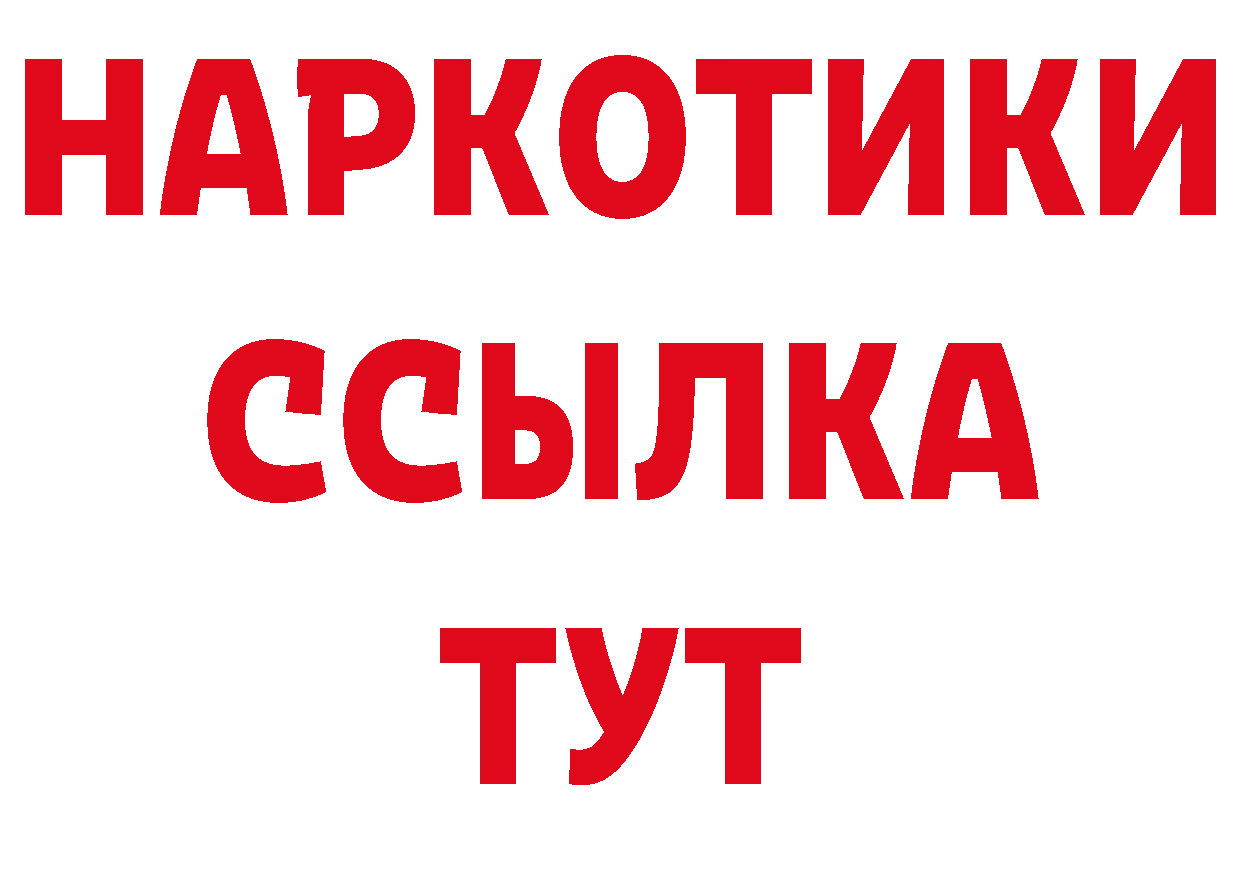 НАРКОТИКИ ССЫЛКА ТУТ